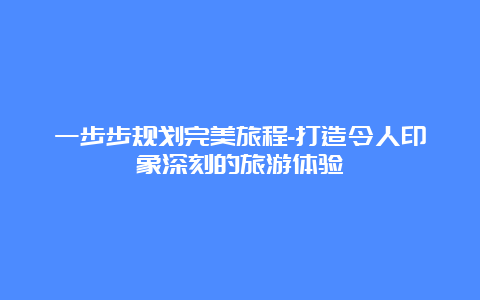 一步步规划完美旅程-打造令人印象深刻的旅游体验